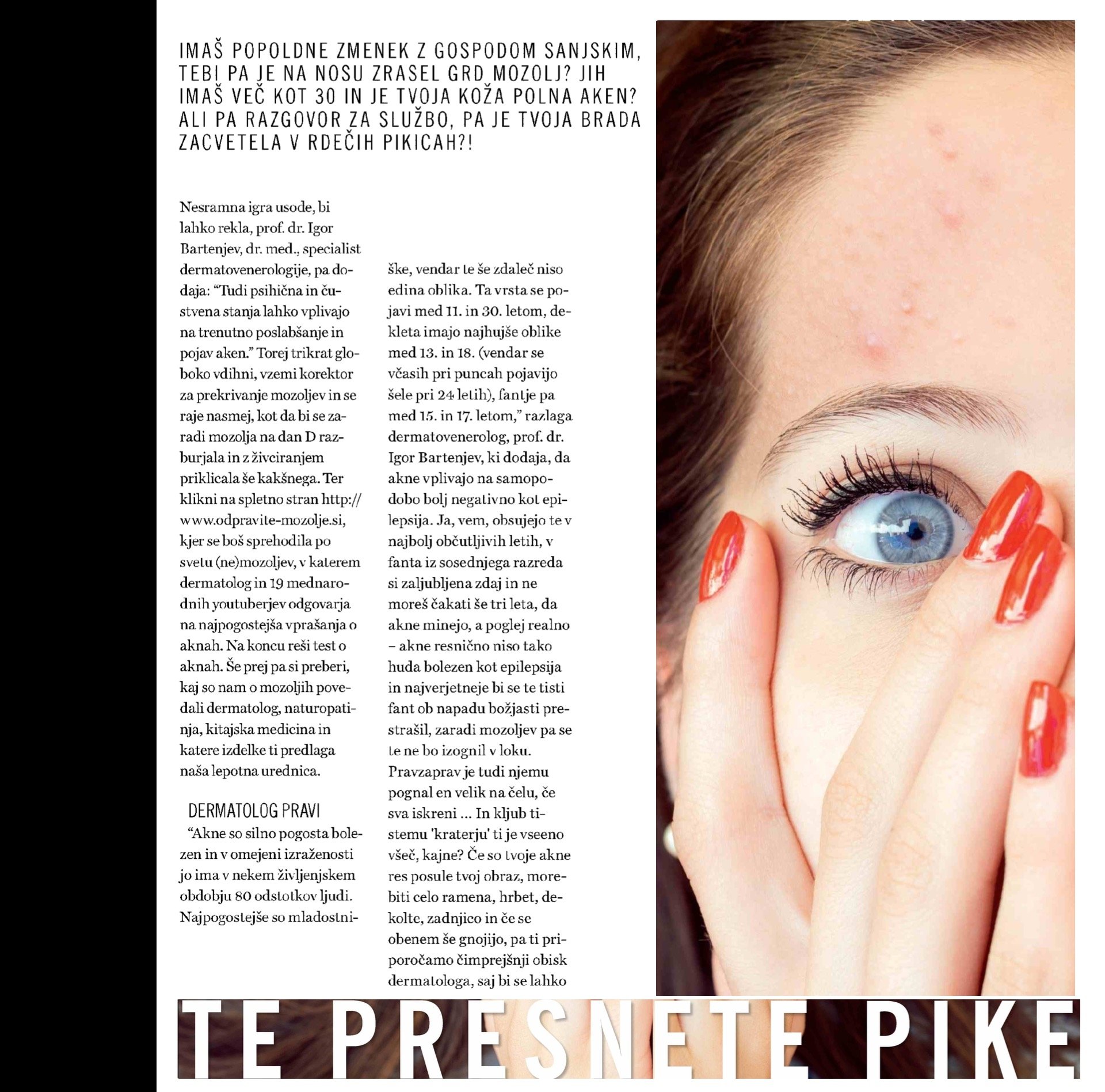 IMAŠ POPOLDNE ZMENEK Z GOSPODOM SANJSKIM, TEBI PA JE NA NOSU ZRASEL GRD MOZOLJ? JIH IMAŠ VEČ KOT 30 IN JE TVOJA KOŽA POLNA AKEN? ALI PA RAZGOVOR ZA SLUŽBO, PA JE TVOJA BRADA ZACVETELA V RDEČIH PIKICAH?!

Nesramna igra usode, bi lahko rekla, prof. dr. Igor Bartenjev, dr. med., specialist dermatovenerologije, pa dodaja: "Tudi psihična in čustvena stanja lahko vplivajo na trenutno poslabšanje in pojav aken." Torej trikrat globoko vdihni, vzemi korektor za prekrivanje mozoljev in se raje nasmej, kot da bi se zaradi mozolja na dan D razburjala in z živciranjem priklicala še kakšnega. Ter klikni na spletno stran http://www.odpravite-mozolje.si, kjer se boš sprehodila po svetu (ne)mozoljev, v katerem dermatolog in 19 mednarodnih youtuberjev odgovarja na najpogostejša vprašanja o aknah. Na koncu reši test o aknah. Še prej pa si preberi, kaj so nam o mozoljih povedali dermatolog, naturopatinja, kitajska medicina in katere izdelke ti predlaga naša lepotna urednica.

DERMATOLOG PRAVI

"Akne so silno pogosta bolezen in v omejeni izraženosti jo ima v nekem življenjskem obdobju 80 odstotkov ljudi. Najpogostejše so mladostniške, vendar te še zdaleč niso edina oblika. Ta vrsta se pojavi med 11. in 30. letom, dekleta imajo najhujše oblike med 13. in 18. (vendar se včasih pri puncah pojavijo šele pri 24 letih), fantje pa med 15. in 17. letom," razlaga dermatovenerolog, prof. dr. Igor Bartenjev, ki dodaja, da akne vplivajo na samopodobo bolj negativno kot epilepsija. Ja, vem, obsujejo te v najbolj občutljivih letih, v fanta iz sosednjega razreda si zaljubljena zdaj in ne moreš čakati še tri leta, da akne minejo, a poglej realno – akne resnično niso tako huda bolezen kot epilepsija in najverjetneje bi se te tisti fant ob napadu božjasti prestrašil, zaradi mozoljev pa se te ne bo izognil v loku. Pravzaprav je tudi njemu pognal en velik na čelu, če sva iskreni ... In kljub tistemu 'kraterju' ti je vseeno všeč, kajne? Če so tvoje akne res posule tvoj obraz, morebiti celo ramena, hrbet, dekolte, zadnjico in če se obenem še gnojijo, pa ti priporočamo čimprejšnji obisk dermatologa, saj bi se lahko

TE PRESNETE PIKE